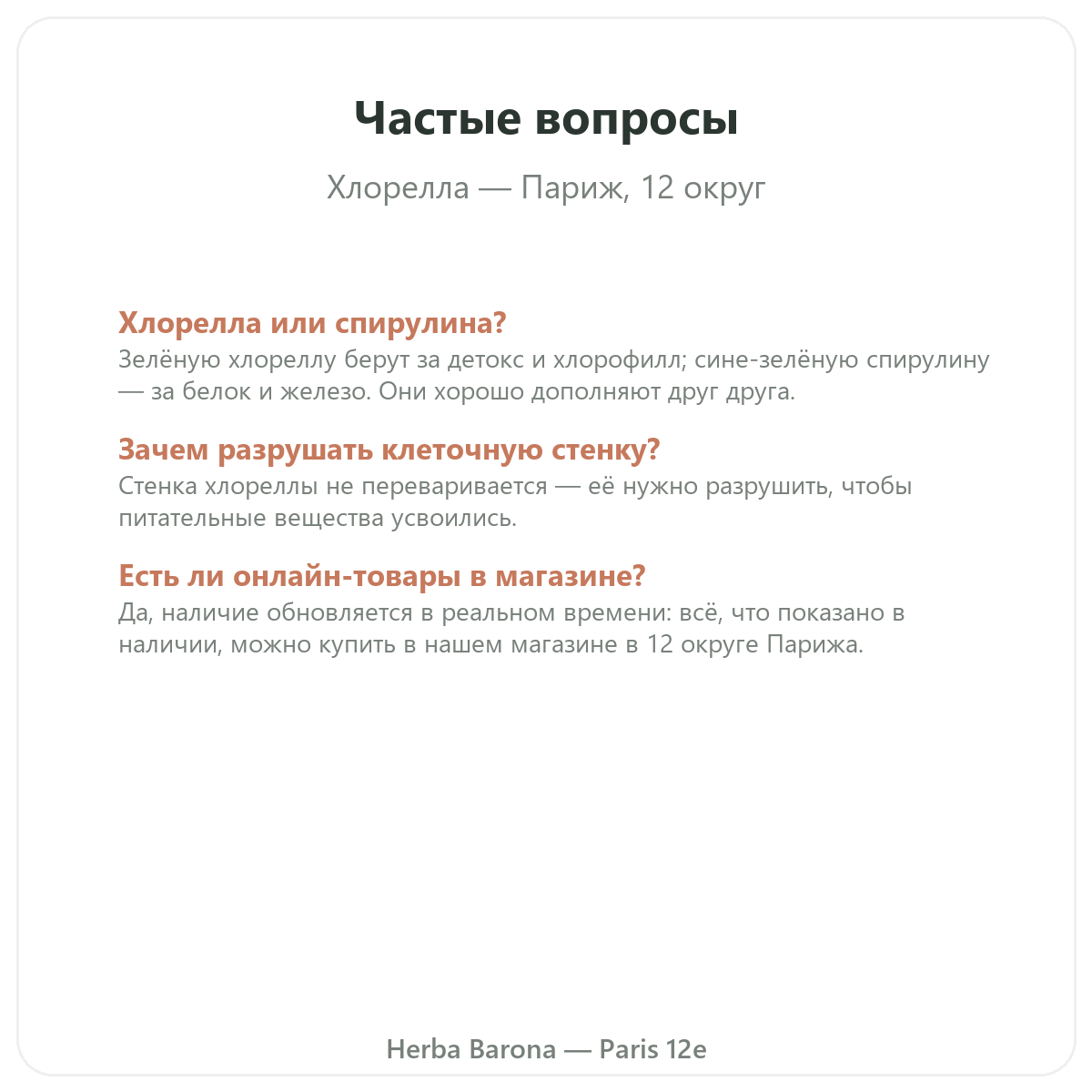 Частые вопросы

Хлорелла — Париж, 12 округ

Хлорелла или спирулина?
Зелёную хлореллу берут за детокс и хлорофилл; сине-зелёную спирулину — за белок и железо. Они хорошо дополняют друг друга.

Зачем разрушать клеточную стенку?
Стенка хлореллы не переваривается — её нужно разрушить, чтобы питательные вещества усвоились.

Есть ли онлайн-товары в магазине?
Да, наличие обновляется в реальном времени: всё, что показано в наличии, можно купить в нашем магазине в 12 округе Парижа.

Herba Barona — Paris 12e